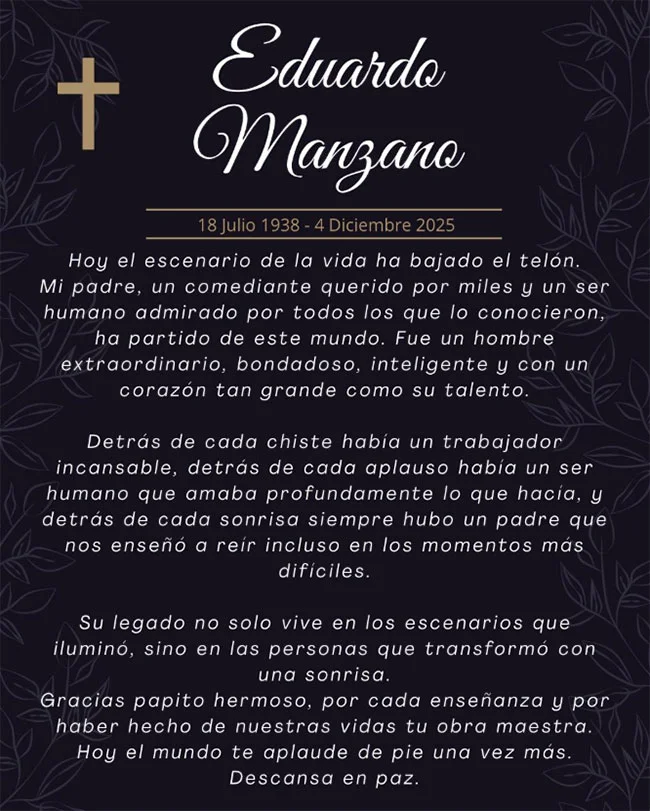 Eduardo Manzano

18 Julio 1938 - 4 Diciembre 2025

Hoy el escenario de la vida ha bajado el telón. Mi padre, un comediante querido por miles y un ser humano admirado por todos los que lo conocieron, ha partido de este mundo. Fue un hombre extraordinario, bondadoso, inteligente y con un corazón tan grande como su talento.

Detrás de cada chiste había un trabajador incansable, detrás de cada aplauso había un ser humano que amaba profundamente lo que hacía, y detrás de cada sonrisa siempre hubo un padre que nos enseñó a reír incluso en los momentos más difíciles.

Su legado no solo vive en los escenarios que iluminó, sino en las personas que transformó con una sonrisa.
Gracias papito hermoso, por cada enseñanza y por haber hecho de nuestras vidas tu obra maestra.
Hoy el mundo te aplaude de pie una vez más.
Descansa en paz.